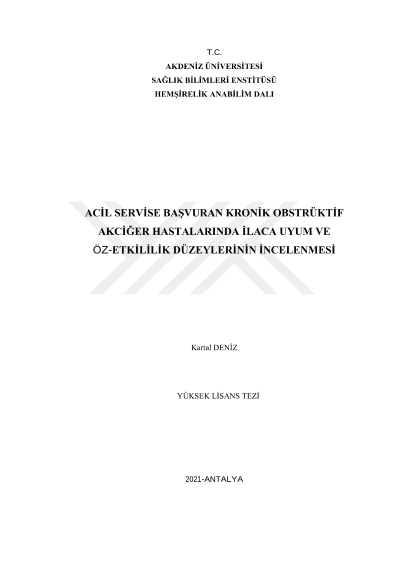 T.C.
AKDENİZ ÜNİVERSİTESİ
SAĞLIK BİLİMLERİ ENSTİTÜSÜ
HEMŞİRELİK ANABİLİM DALI

ACİL SERVİSE BAŞVURAN KRONİK OBSTRÜKTİF AKCİĞER HASTALARINDA İLACA UYUM VE ÖZ-ETKİLİLİK DÜZEYLERİNİN İNCELENMESİ

Kartal DENİZ

YÜKSEK LİSANS TEZİ

2021-ANTALYA